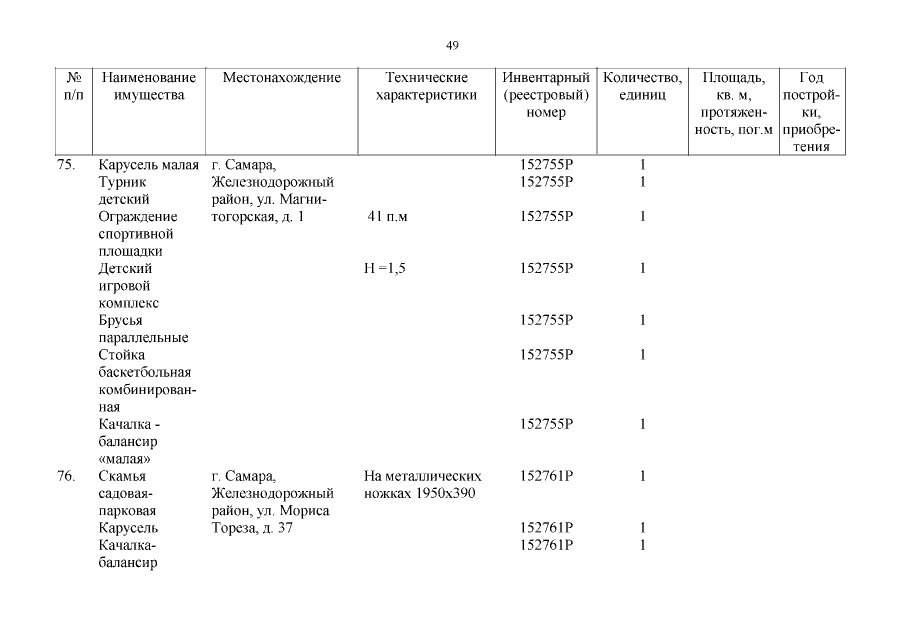 49

| № п/п | Наименование имущества | Местонахождение | Технические характеристики | Инвентарный (реестровый) номер | Количество, единиц | Площадь, кв. м, протяженность, пог.м | Год постройки, приобретения |
|---|---|---|---|---|---|---|---|
| 75. | Карусель малая | г. Самара, Железнодорожный район, ул. Магнитогорская, д. 1 | | 152755Р | 1 | | |
| | Турник детский | | | 152755Р | 1 | | |
| | Ограждение спортивной площадки | | 41 п.м | 152755Р | 1 | | |
| | Детский игровой комплекс | | Н =1,5 | 152755Р | 1 | | |
| | Брусья параллельные | | | 152755Р | 1 | | |
| | Стойка баскетбольная комбинированная | | | 152755Р | 1 | | |
| | Качалка - балансир «малая» | | | 152755Р | 1 | | |
| 76. | Скамья садовая-парковая | г. Самара, Железнодорожный район, ул. Мориса Тореза, д. 37 | На металлических ножках 1950х390 | 152761Р | 1 | | |
| | Карусель | | | 152761Р | 1 | | |
| | Качалка-балансир | | | 152761Р | 1 | | |